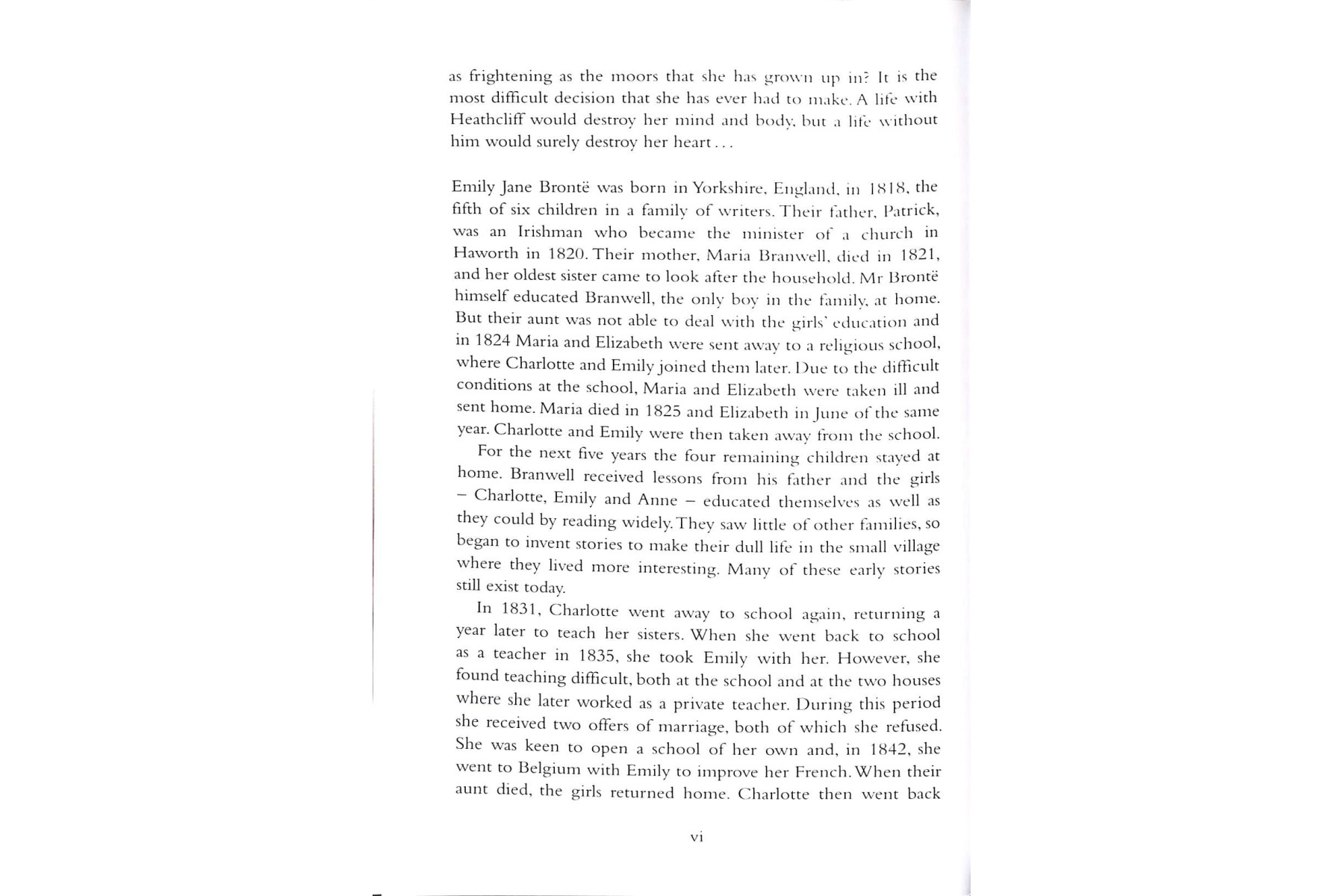 as frightening as the moors that she has grown up in? It is the most difficult decision that she has ever had to make. A life with Heathcliff would destroy her mind and body, but a life without him would surely destroy her heart . . .

Emily Jane Brontë was born in Yorkshire, England, in 1818, the fifth of six children in a family of writers. Their father, Patrick, was an Irishman who became the minister of a church in Haworth in 1820. Their mother, Maria Branwell, died in 1821, and her oldest sister came to look after the household. Mr Brontë himself educated Branwell, the only boy in the family, at home. But their aunt was not able to deal with the girls' education and in 1824 Maria and Elizabeth were sent away to a religious school, where Charlotte and Emily joined them later. Due to the difficult conditions at the school, Maria and Elizabeth were taken ill and sent home. Maria died in 1825 and Elizabeth in June of the same year. Charlotte and Emily were then taken away from the school.

For the next five years the four remaining children stayed at home. Branwell received lessons from his father and the girls – Charlotte, Emily and Anne – educated themselves as well as they could by reading widely. They saw little of other families, so began to invent stories to make their dull life in the small village where they lived more interesting. Many of these early stories still exist today.

In 1831, Charlotte went away to school again, returning a year later to teach her sisters. When she went back to school as a teacher in 1835, she took Emily with her. However, she found teaching difficult, both at the school and at the two houses where she later worked as a private teacher. During this period she received two offers of marriage, both of which she refused. She was keen to open a school of her own and, in 1842, she went to Belgium with Emily to improve her French. When their aunt died, the girls returned home. Charlotte then went back

vi